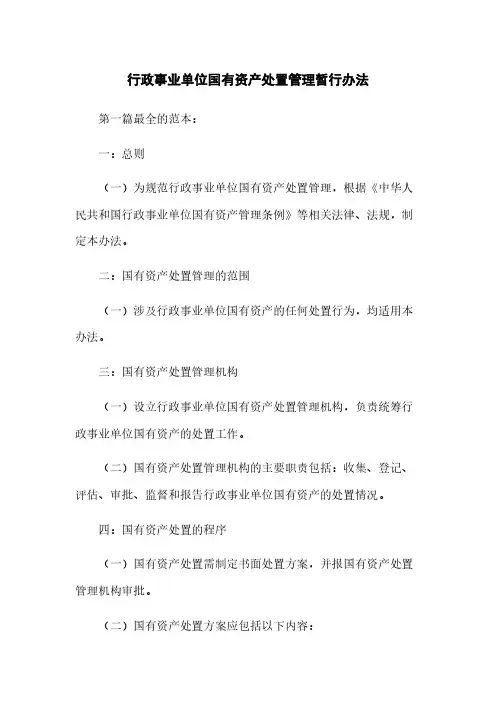 行政事业单位国有资产处置管理暂行办法

第一篇最全的范本：

一：总则

（一）为规范行政事业单位国有资产处置管理，根据《中华人民共和国行政事业单位国有资产管理条例》等相关法律、法规，制定本办法。

二：国有资产处置管理的范围

（一）涉及行政事业单位国有资产的任何处置行为，均适用本办法。

三：国有资产处置管理机构

（一）设立行政事业单位国有资产处置管理机构，负责统筹行政事业单位国有资产的处置工作。

（二）国有资产处置管理机构的主要职责包括：收集、登记、评估、审批、监督和报告行政事业单位国有资产的处置情况。

四：国有资产处置的程序

（一）国有资产处置需制定书面处置方案，并报国有资产处置管理机构审批。

（二）国有资产处置方案应包括以下内容：